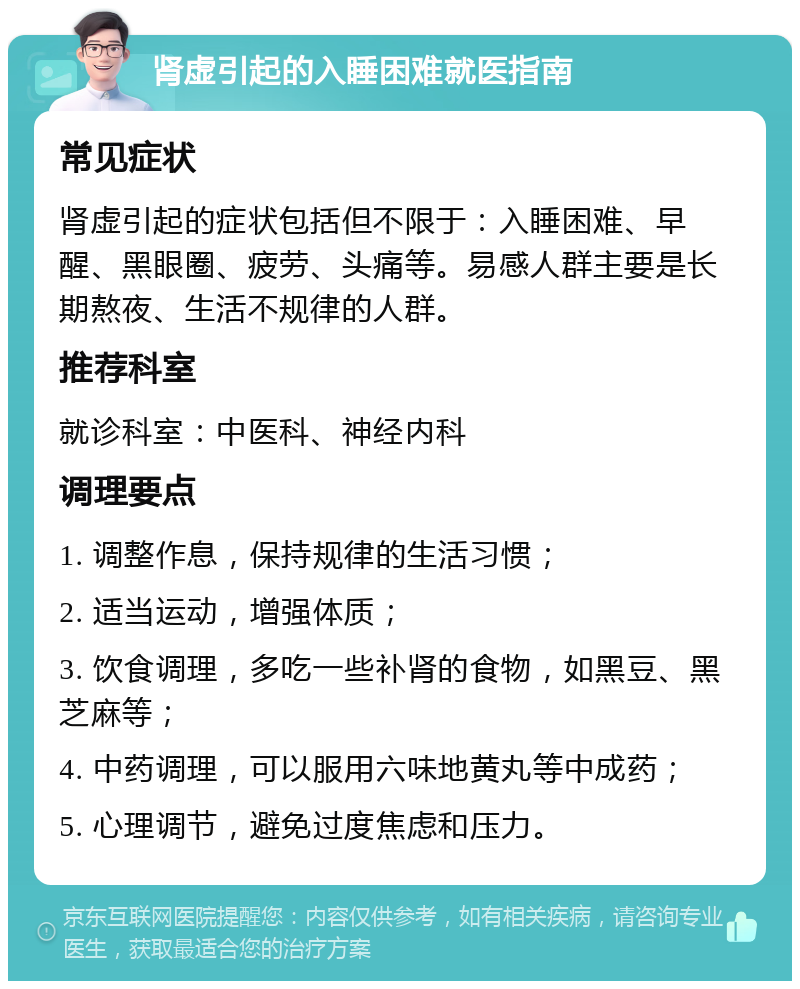 肾虚引起的入睡困难就医指南

常见症状

肾虚引起的症状包括但不限于：入睡困难、早醒、黑眼圈、疲劳、头痛等。易感人群主要是长期熬夜、生活不规律的人群。

推荐科室

就诊科室：中医科、神经内科

调理要点

1. 调整作息，保持规律的生活习惯；

2. 适当运动，增强体质；

3. 饮食调理，多吃一些补肾的食物，如黑豆、黑芝麻等；

4. 中药调理，可以服用六味地黄丸等中成药；

5. 心理调节，避免过度焦虑和压力。

京东互联网医院提醒您：内容仅供参考，如有相关疾病，请咨询专业医生，获取最适合您的治疗方案